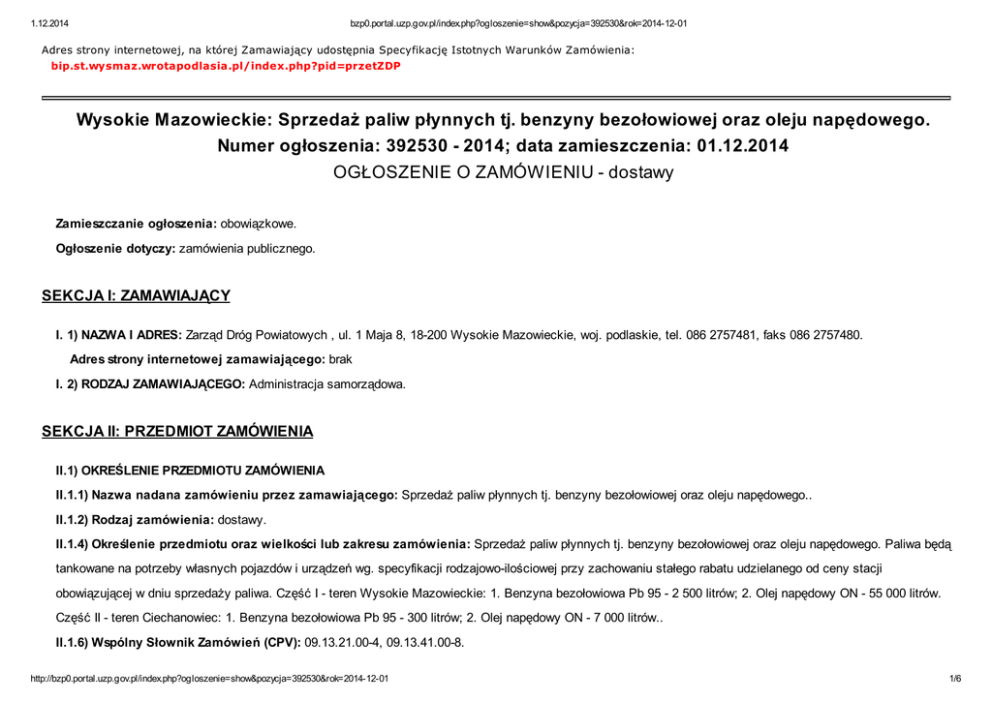 1.12.2014 bzp0.portal.uzp.gov.pl/index.php?ogloszenie=show&pozycja=392530&rok=2014-12-01

Adres strony internetowej, na której Zamawiający udostępnia Specyfikację Istotnych Warunków Zamówienia:
bip.st.wysmaz.wrotapodlasia.pl/index.php?pid=przetZDP

Wysokie Mazowieckie: Sprzedaż paliw płynnych tj. benzyny bezołowiowej oraz oleju napędowego.
Numer ogłoszenia: 392530 - 2014; data zamieszczenia: 01.12.2014
OGŁOSZENIE O ZAMÓWIENIU - dostawy

Zamieszczanie ogłoszenia: obowiązkowe.

Ogłoszenie dotyczy: zamówienia publicznego.

SEKCJA I: ZAMAWIAJĄCY

I. 1) NAZWA I ADRES: Zarząd Dróg Powiatowych , ul. 1 Maja 8, 18-200 Wysokie Mazowieckie, woj. podlaskie, tel. 086 2757481, faks 086 2757480.

Adres strony internetowej zamawiającego: brak

I. 2) RODZAJ ZAMAWIAJĄCEGO: Administracja samorządowa.

SEKCJA II: PRZEDMIOT ZAMÓWIENIA

II.1) OKREŚLENIE PRZEDMIOTU ZAMÓWIENIA

II.1.1) Nazwa nadana zamówieniu przez zamawiającego: Sprzedaż paliw płynnych tj. benzyny bezołowiowej oraz oleju napędowego..

II.1.2) Rodzaj zamówienia: dostawy.

II.1.4) Określenie przedmiotu oraz wielkości lub zakresu zamówienia: Sprzedaż paliw płynnych tj. benzyny bezołowiowej oraz oleju napędowego. Paliwa będą tankowane na potrzeby własnych pojazdów i urządzeń wg. specyfikacji rodzajowo-ilościowej przy zachowaniu stałego rabatu udzielanego od ceny stacji obowiązującej w dniu sprzedaży paliwa. Część I - teren Wysokie Mazowieckie: 1. Benzyna bezołowiowa Pb 95 - 2 500 litrów; 2. Olej napędowy ON - 55 000 litrów. Część II - teren Ciechanowiec: 1. Benzyna bezołowiowa Pb 95 - 300 litrów; 2. Olej napędowy ON - 7 000 litrów..

II.1.6) Wspólny Słownik Zamówień (CPV): 09.13.21.00-4, 09.13.41.00-8.

http://bzp0.portal.uzp.gov.pl/index.php?ogloszenie=show&pozycja=392530&rok=2014-12-01 1/6